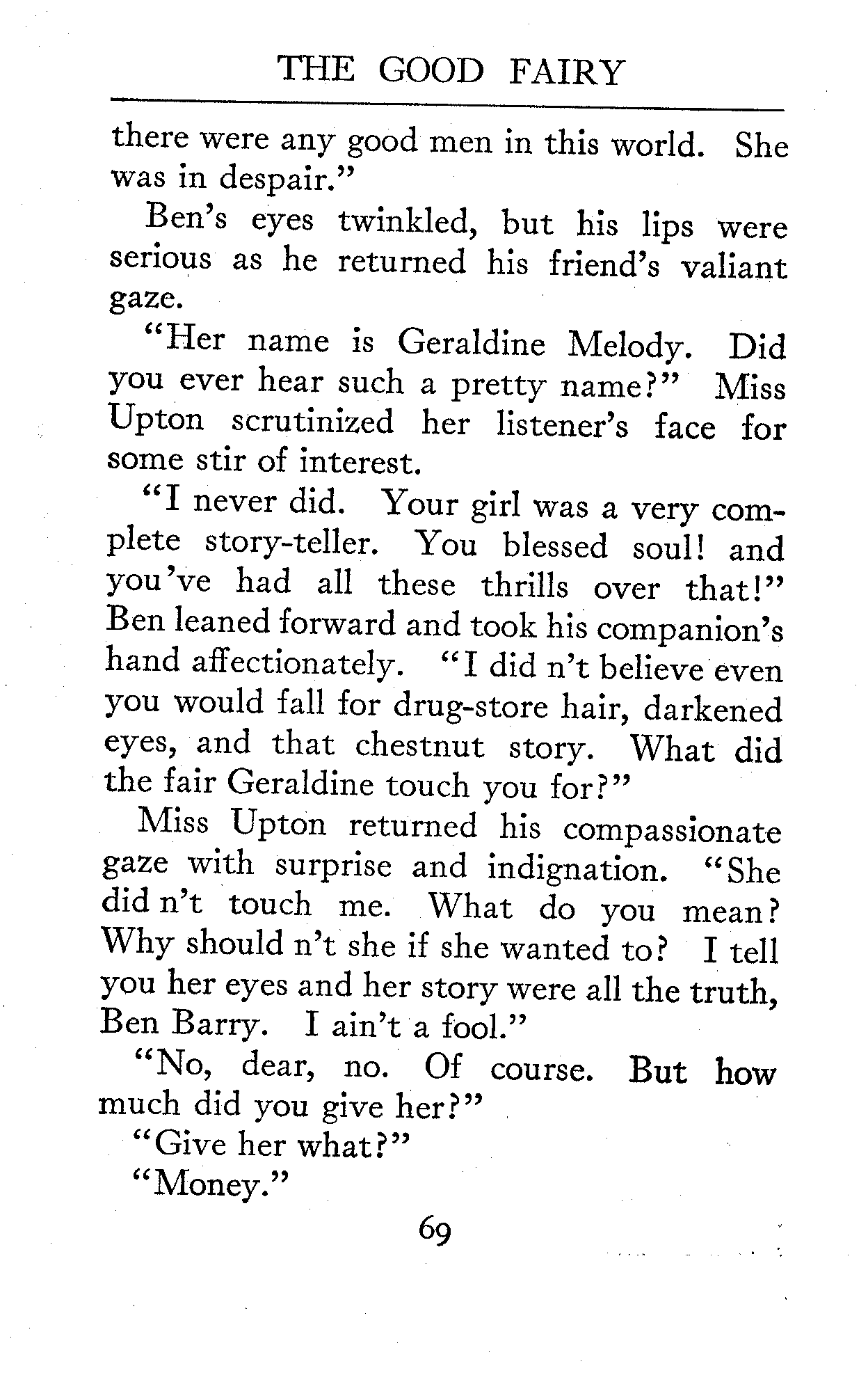 THE GOOD FAIRY

there were any good men in this world. She was in despair."

Ben's eyes twinkled, but his lips were serious as he returned his friend's valiant gaze.

"Her name is Geraldine Melody. Did you ever hear such a pretty name?" Miss Upton scrutinized her listener's face for some stir of interest.

"I never did. Your girl was a very complete story-teller. You blessed soul! and you've had all these thrills over that!" Ben leaned forward and took his companion's hand affectionately. "I did n't believe even you would fall for drug-store hair, darkened eyes, and that chestnut story. What did the fair Geraldine touch you for?"

Miss Upton returned his compassionate gaze with surprise and indignation. "She did n't touch me. What do you mean? Why should n't she if she wanted to? I tell you her eyes and her story were all the truth, Ben Barry. I ain't a fool."

"No, dear, no. Of course. But how much did you give her?"

"Give her what?"

"Money."

69